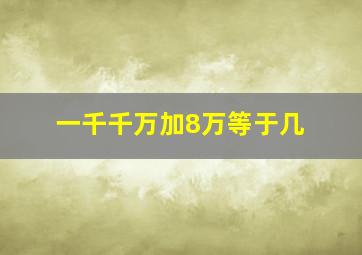 一千千万加8万等于几